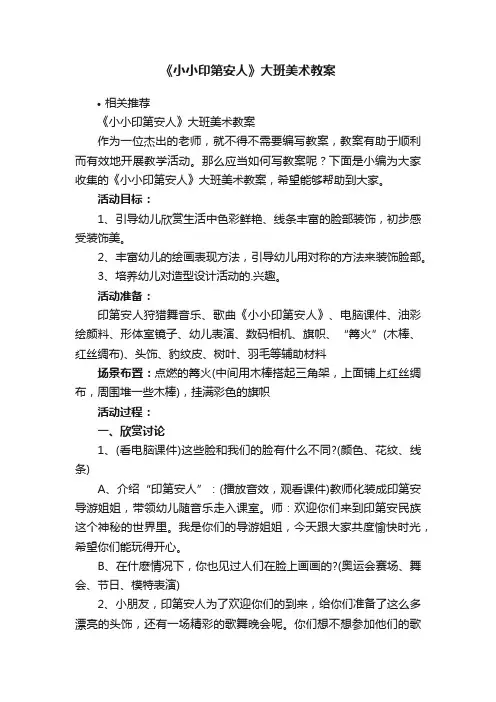 《小小印第安人》大班美术教案

• 相关推荐

《小小印第安人》大班美术教案

作为一位杰出的老师，就不得不需要编写教案，教案有助于顺利而有效地开展教学活动。那么应当如何写教案呢？下面是小编为大家收集的《小小印第安人》大班美术教案，希望能够帮助到大家。

活动目标：

1、引导幼儿欣赏生活中色彩鲜艳、线条丰富的脸部装饰，初步感受装饰美。

2、丰富幼儿的绘画表现方法，引导幼儿用对称的方法来装饰脸部。

3、培养幼儿对造型设计活动的.兴趣。

活动准备：

印第安人狩猎舞音乐、歌曲《小小印第安人》、电脑课件、油彩绘颜料、形体室镜子、幼儿表演、数码相机、旗帜、“篝火”(木棒、红丝绸布)、头饰、豹纹皮、树叶、羽毛等辅助材料

场景布置：点燃的篝火(中间用木棒搭起三角架，上面铺上红丝绸布，周围堆一些木棒)，挂满彩色的旗帜

活动过程：

一、欣赏讨论

1、(看电脑课件)这些脸和我们的脸有什么不同?(颜色、花纹、线条)

A、介绍“印第安人”：(播放音效，观看课件)教师化装成印第安导游姐姐，带领幼儿随音乐走入课室。师：欢迎你们来到印第安民族这个神秘的世界里。我是你们的导游姐姐，今天跟大家共度愉快时光，希望你们能玩得开心。

B、在什麽情况下，你也见过人们在脸上画画的?(奥运会赛场、舞会、节日、模特表演)

2、小朋友，印第安人为了欢迎你们的到来，给你们准备了这么多漂亮的头饰，还有一场精彩的歌舞晚会呢。你们想不想参加他们的歌